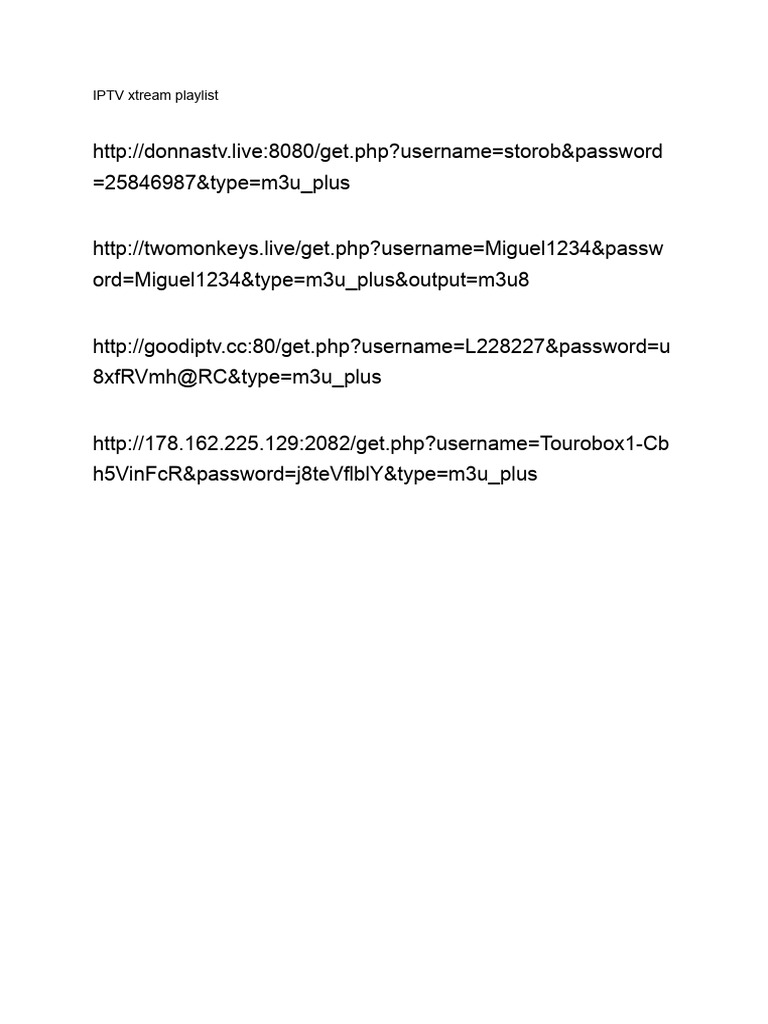 IPTV xtream playlist

http://donnastv.live:8080/get.php?username=storob&password=25846987&type=m3u_plus

http://twomonkeys.live/get.php?username=Miguel1234&password=Miguel1234&type=m3u_plus&output=m3u8

http://goodiptv.cc:80/get.php?username=L228227&password=u8xfRVmh@RC&type=m3u_plus

http://178.162.225.129:2082/get.php?username=Tourobox1-Cbh5VinFcR&password=j8teVflblY&type=m3u_plus